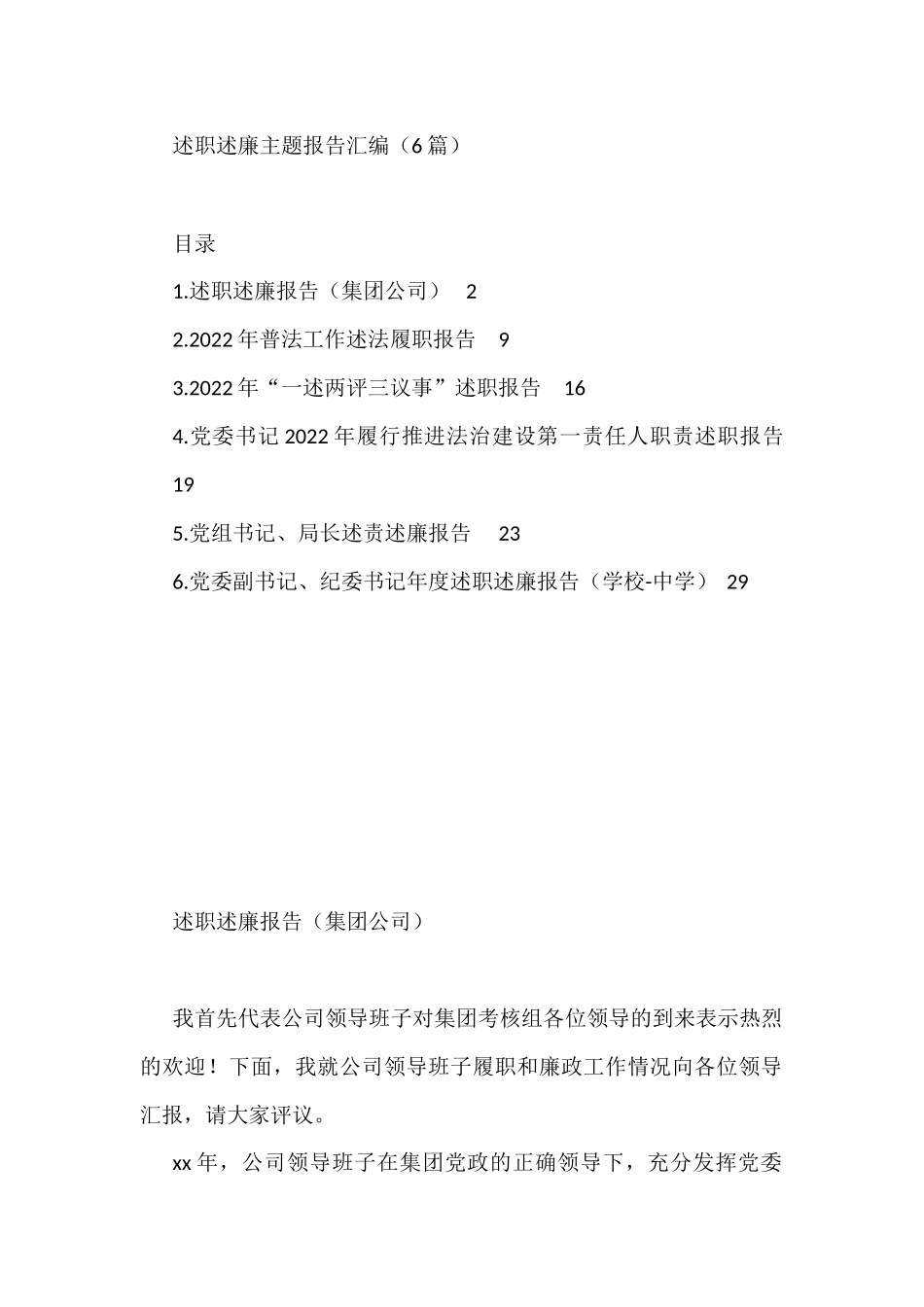 述职述廉主题报告汇编（6篇）

目录

1.述职述廉报告（集团公司） 2

2.2022年普法工作述法履职报告 9

3.2022年“一述两评三议事”述职报告 16

4.党委书记2022年履行推进法治建设第一责任人职责述职报告 19

5.党组书记、局长述责述廉报告 23

6.党委副书记、纪委书记年度述职述廉报告（学校-中学） 29

述职述廉报告（集团公司）

我首先代表公司领导班子对集团考核组各位领导的到来表示热烈的欢迎！下面，我就公司领导班子履职和廉政工作情况向各位领导汇报，请大家评议。

xx年，公司领导班子在集团党政的正确领导下，充分发挥党委